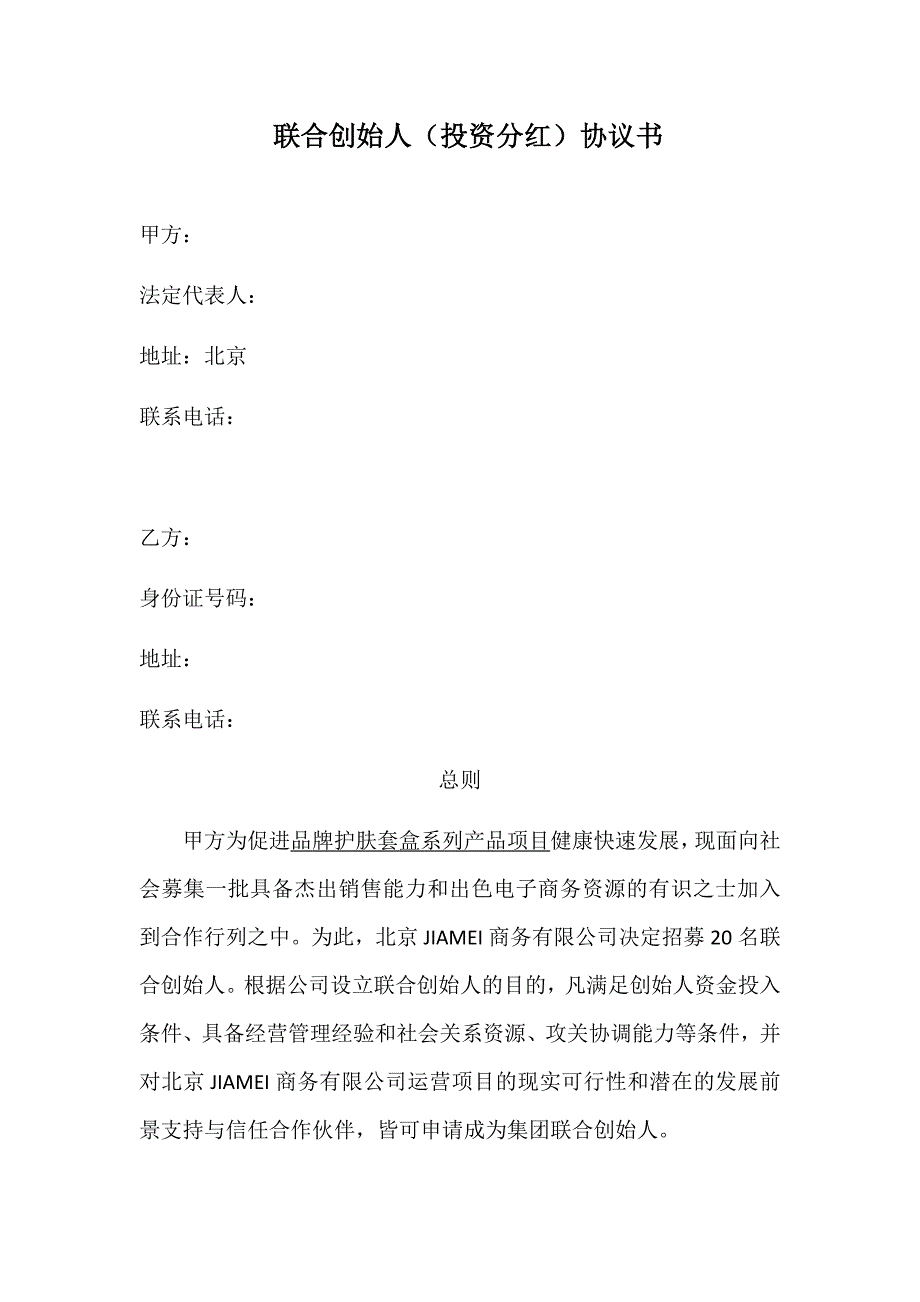 联合创始人（投资分红）协议书

甲方：

法定代表人：

地址：北京

联系电话：

乙方：

身份证号码：

地址：

联系电话：

总则

甲方为促进品牌护肤套盒系列产品项目健康快速发展，现面向社会募集一批具备杰出销售能力和出色电子商务资源的有识之士加入到合作行列之中。为此，北京 JIAMEI 商务有限公司决定招募 20 名联合创始人。根据公司设立联合创始人的目的，凡满足创始人资金投入条件、具备经营管理经验和社会关系资源、攻关协调能力等条件，并对北京 JIAMEI 商务有限公司运营项目的现实可行性和潜在的发展前景支持与信任合作伙伴，皆可申请成为集团联合创始人。